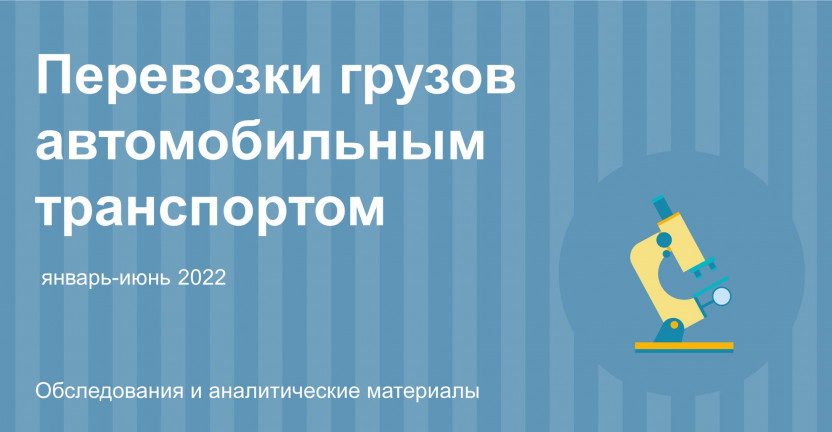 Перевозки грузов автомобильным транспортом

январь-июнь 2022

Обследования и аналитические материалы